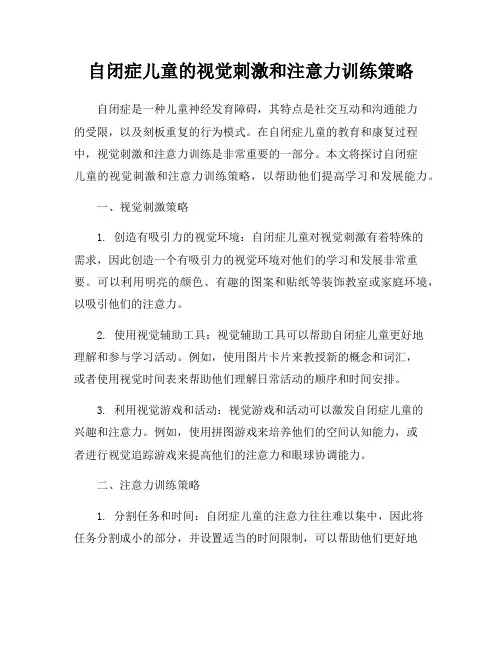 自闭症儿童的视觉刺激和注意力训练策略

自闭症是一种儿童神经发育障碍，其特点是社交互动和沟通能力的受限，以及刻板重复的行为模式。在自闭症儿童的教育和康复过程中，视觉刺激和注意力训练是非常重要的一部分。本文将探讨自闭症儿童的视觉刺激和注意力训练策略，以帮助他们提高学习和发展能力。

一、视觉刺激策略

1. 创造有吸引力的视觉环境：自闭症儿童对视觉刺激有着特殊的需求，因此创造一个有吸引力的视觉环境对他们的学习和发展非常重要。可以利用明亮的颜色、有趣的图案和贴纸等装饰教室或家庭环境，以吸引他们的注意力。

2. 使用视觉辅助工具：视觉辅助工具可以帮助自闭症儿童更好地理解和参与学习活动。例如，使用图片卡片来教授新的概念和词汇，或者使用视觉时间表来帮助他们理解日常活动的顺序和时间安排。

3. 利用视觉游戏和活动：视觉游戏和活动可以激发自闭症儿童的兴趣和注意力。例如，使用拼图游戏来培养他们的空间认知能力，或者进行视觉追踪游戏来提高他们的注意力和眼球协调能力。

二、注意力训练策略

1. 分割任务和时间：自闭症儿童的注意力往往难以集中，因此将任务分割成小的部分，并设置适当的时间限制，可以帮助他们更好地